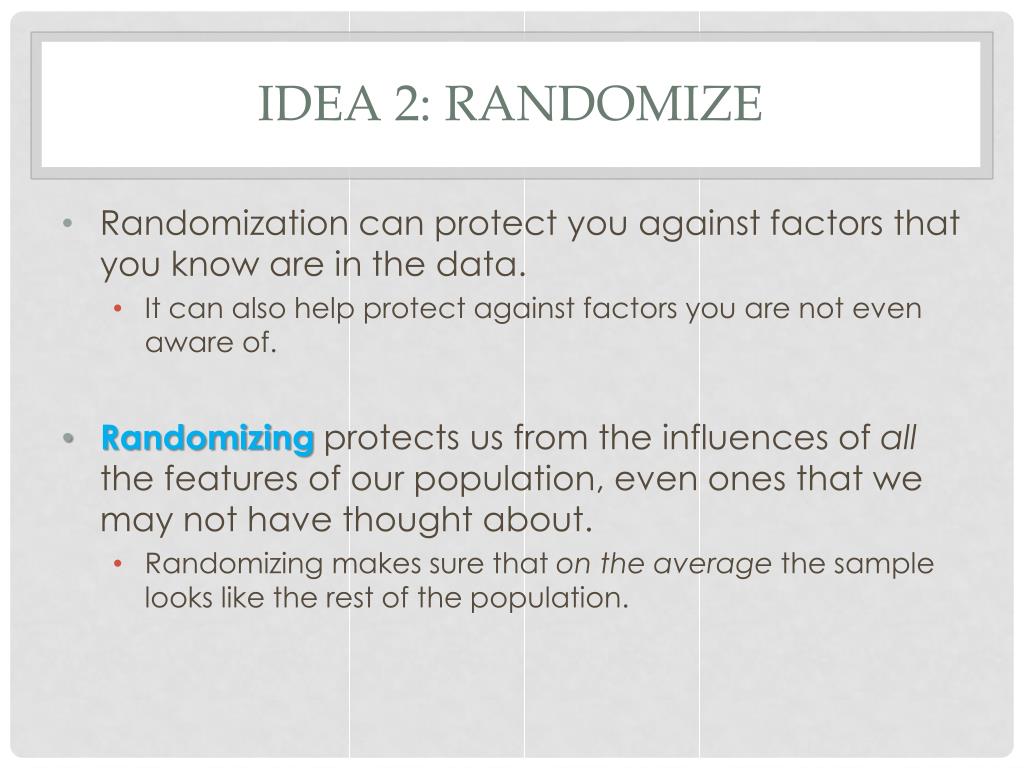 IDEA 2: RANDOMIZE

• Randomization can protect you against factors that you know are in the data.
 • It can also help protect against factors you are not even aware of.

• Randomizing protects us from the influences of all the features of our population, even ones that we may not have thought about.
 • Randomizing makes sure that on the average the sample looks like the rest of the population.